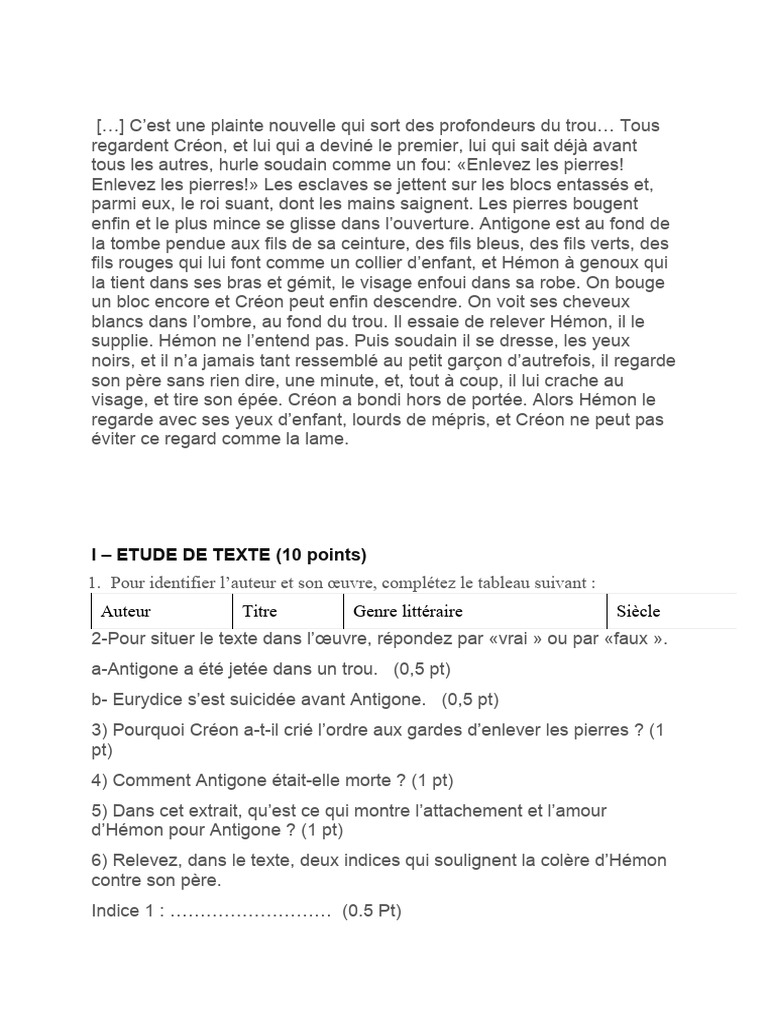 […] C'est une plainte nouvelle qui sort des profondeurs du trou… Tous regardent Créon, et lui qui a deviné le premier, lui qui sait déjà avant tous les autres, hurle soudain comme un fou: «Enlevez les pierres! Enlevez les pierres!» Les esclaves se jettent sur les blocs entassés et, parmi eux, le roi suant, dont les mains saignent. Les pierres bougent enfin et le plus mince se glisse dans l'ouverture. Antigone est au fond de la tombe pendue aux fils de sa ceinture, des fils bleus, des fils verts, des fils rouges qui lui font comme un collier d'enfant, et Hémon à genoux qui la tient dans ses bras et gémit, le visage enfoui dans sa robe. On bouge un bloc encore et Créon peut enfin descendre. On voit ses cheveux blancs dans l'ombre, au fond du trou. Il essaie de relever Hémon, il le supplie. Hémon ne l'entend pas. Puis soudain il se dresse, les yeux noirs, et il n'a jamais tant ressemblé au petit garçon d'autrefois, il regarde son père sans rien dire, une minute, et, tout à coup, il lui crache au visage, et tire son épée. Créon a bondi hors de portée. Alors Hémon le regarde avec ses yeux d'enfant, lourds de mépris, et Créon ne peut pas éviter ce regard comme la lame.

I – ETUDE DE TEXTE (10 points)

1. Pour identifier l'auteur et son œuvre, complétez le tableau suivant :

| Auteur | Titre | Genre littéraire | Siècle |
|---|---|---|---|

2-Pour situer le texte dans l'œuvre, répondez par «vrai » ou par «faux ».

a-Antigone a été jetée dans un trou. (0,5 pt)

b- Eurydice s'est suicidée avant Antigone. (0,5 pt)

3) Pourquoi Créon a-t-il crié l'ordre aux gardes d'enlever les pierres ? (1 pt)

4) Comment Antigone était-elle morte ? (1 pt)

5) Dans cet extrait, qu'est ce qui montre l'attachement et l'amour d'Hémon pour Antigone ? (1 pt)

6) Relevez, dans le texte, deux indices qui soulignent la colère d'Hémon contre son père.

Indice 1 : ……………………… (0.5 Pt)